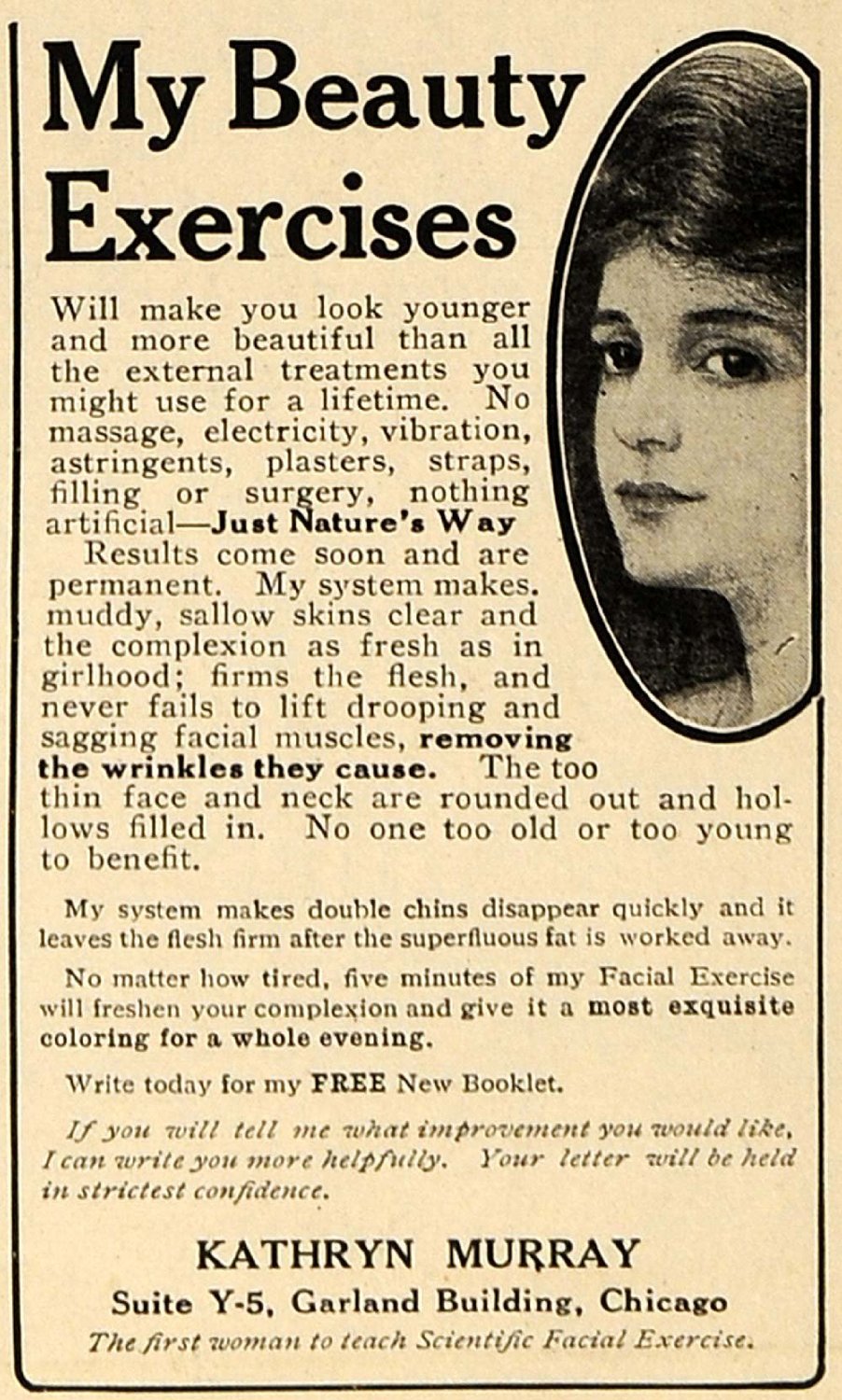 My Beauty Exercises

Will make you look younger and more beautiful than all the external treatments you might use for a lifetime. No massage, electricity, vibration, astringents, plasters, straps, filling or surgery, nothing artificial—Just Nature's Way

Results come soon and are permanent. My system makes. muddy, sallow skins clear and the complexion as fresh as in girlhood; firms the flesh, and never fails to lift drooping and sagging facial muscles, removing the wrinkles they cause. The too thin face and neck are rounded out and hollows filled in. No one too old or too young to benefit.

My system makes double chins disappear quickly and it leaves the flesh firm after the superfluous fat is worked away.

No matter how tired, five minutes of my Facial Exercise will freshen your complexion and give it a most exquisite coloring for a whole evening.

Write today for my FREE New Booklet.

If you will tell me what improvement you would like, I can write you more helpfully. Your letter will be held in strictest confidence.

KATHRYN MURRAY
Suite Y-5, Garland Building, Chicago
The first woman to teach Scientific Facial Exercise.